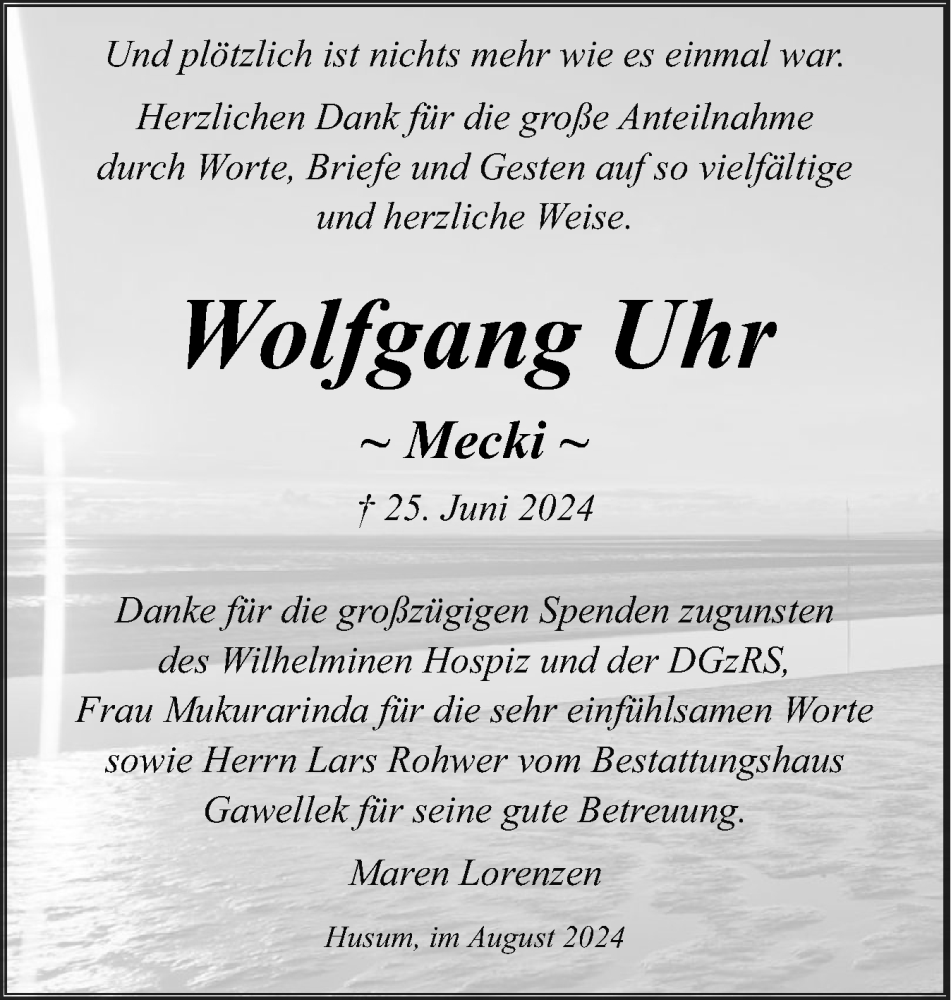 Und plötzlich ist nichts mehr wie es einmal war.

Herzlichen Dank für die große Anteilnahme durch Worte, Briefe und Gesten auf so vielfältige und herzliche Weise.

Wolfgang Uhr

~ Mecki ~

† 25. Juni 2024

Danke für die großzügigen Spenden zugunsten des Wilhelminen Hospiz und der DGzRS, Frau Mukurarinda für die sehr einfühlsamen Worte sowie Herrn Lars Rohwer vom Bestattungshaus Gawellek für seine gute Betreuung.

Maren Lorenzen

Husum, im August 2024